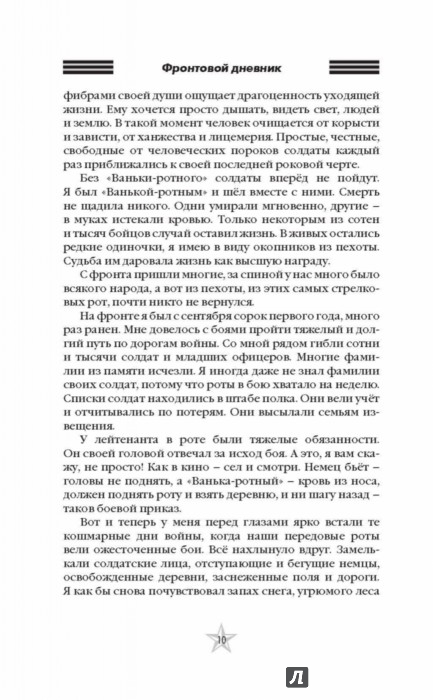 Фронтовой дневник

фибрами своей души ощущает драгоценность уходящей жизни. Ему хочется просто дышать, видеть свет, людей и землю. В такой момент человек очищается от корысти и зависти, от ханжества и лицемерия. Простые, честные, свободные от человеческих пороков солдаты каждый раз приближались к своей последней роковой черте.

Без «Ваньки-ротного» солдаты вперёд не пойдут. Я был «Ванькой-ротным» и шёл вместе с ними. Смерть не щадила никого. Одни умирали мгновенно, другие – в муках истекали кровью. Только некоторым из сотен и тысяч бойцов случай оставил жизнь. В живых остались редкие одиночки, я имею в виду окопников из пехоты. Судьба им даровала жизнь как высшую награду.

С фронта пришли многие, за спиной у нас много было всякого народа, а вот из пехоты, из этих самых стрелковых рот, почти никто не вернулся.

На фронте я был с сентября сорок первого года, много раз ранен. Мне довелось с боями пройти тяжелый и долгий путь по дорогам войны. Со мной рядом гибли сотни и тысячи солдат и младших офицеров. Многие фамилии из памяти исчезли. Я иногда даже не знал фамилии своих солдат, потому что роты в бою хватало на неделю. Списки солдат находились в штабе полка. Они вели учёт и отчитывались по потерям. Они высылали семьям извещения.

У лейтенанта в роте были тяжелые обязанности. Он своей головой отвечал за исход боя. А это, я вам скажу, не просто! Как в кино – сел и смотри. Немец бьёт – головы не поднять, а «Ванька-ротный» – кровь из носа, должен поднять роту и взять деревню, и ни шагу назад – таков боевой приказ.

Вот и теперь у меня перед глазами ярко встали те кошмарные дни войны, когда наши передовые роты вели ожесточенные бои. Всё нахлынуло вдруг. Замелькали солдатские лица, отступающие и бегущие немцы, освобожденные деревни, заснеженные поля и дороги. Я как бы снова почувствовал запах снега, угрюмого леса

10

Л